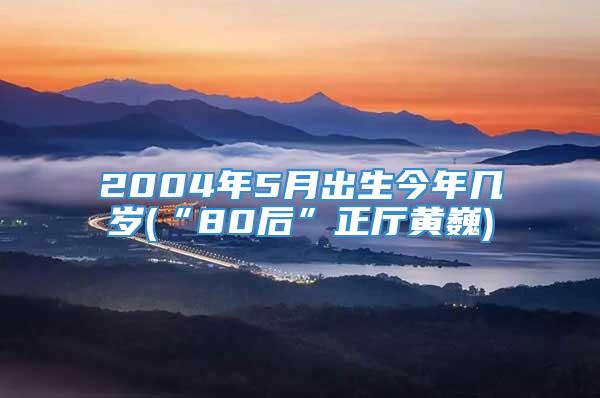 2004年5月出生今年几岁(“80后”正厅黄巍)